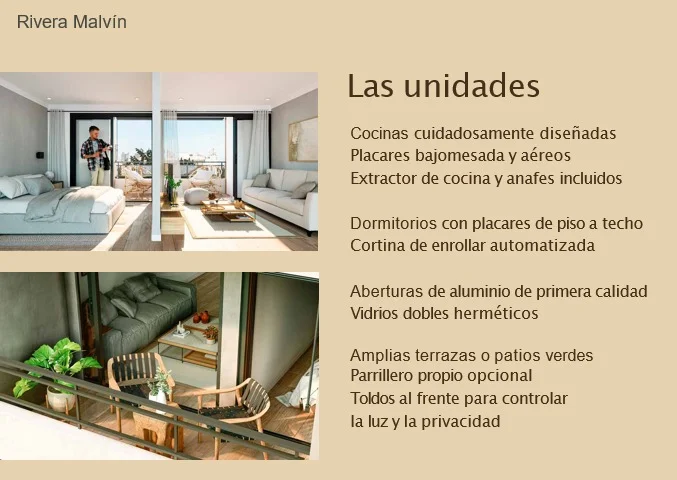 Rivera Malvín

Las unidades

Cocinas cuidadosamente diseñadas
Placares bajomesada y aéreos
Extractor de cocina y anafes incluidos

Dormitorios con placares de piso a techo
Cortina de enrollar automatizada

Aberturas de aluminio de primera calidad
Vidrios dobles herméticos

Amplias terrazas o patios verdes
Parrillero propio opcional
Toldos al frente para controlar
la luz y la privacidad